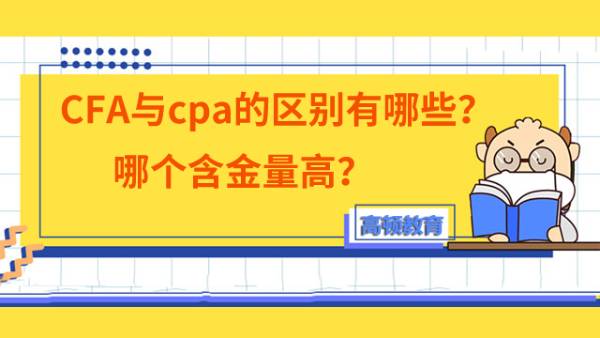 CFA与cpa的区别有哪些？
哪个含金量高？

高顿教育